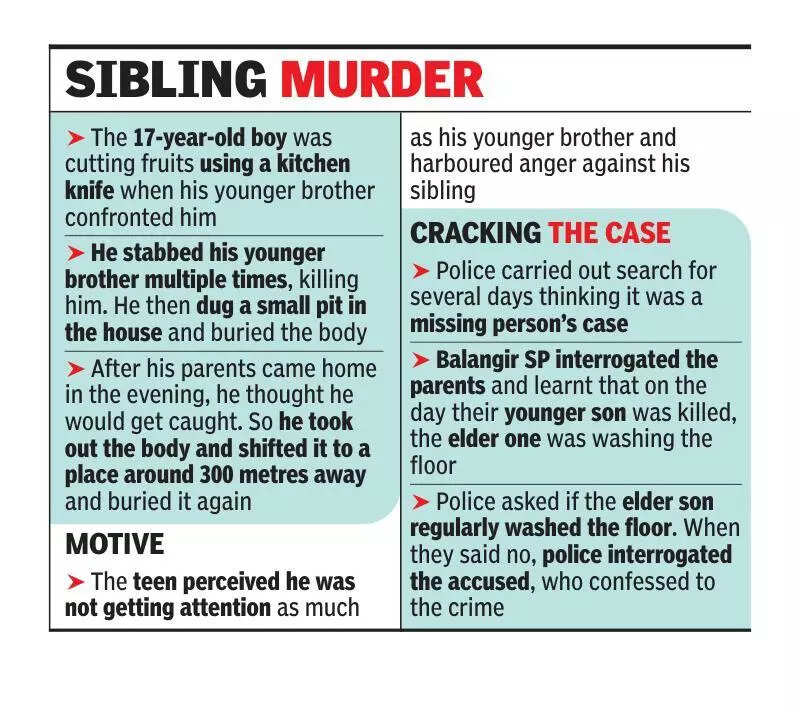 SIBLING MURDER

➤ The 17-year-old boy was cutting fruits using a kitchen knife when his younger brother confronted him

➤ He stabbed his younger brother multiple times, killing him. He then dug a small pit in the house and buried the body

➤ After his parents came home in the evening, he thought he would get caught. So he took out the body and shifted it to a place around 300 metres away and buried it again

MOTIVE

➤ The teen perceived he was not getting attention as much as his younger brother and harboured anger against his sibling

CRACKING THE CASE

➤ Police carried out search for several days thinking it was a missing person's case

➤ Balangir SP interrogated the parents and learnt that on the day their younger son was killed, the elder one was washing the floor

➤ Police asked if the elder son regularly washed the floor. When they said no, police interrogated the accused, who confessed to the crime